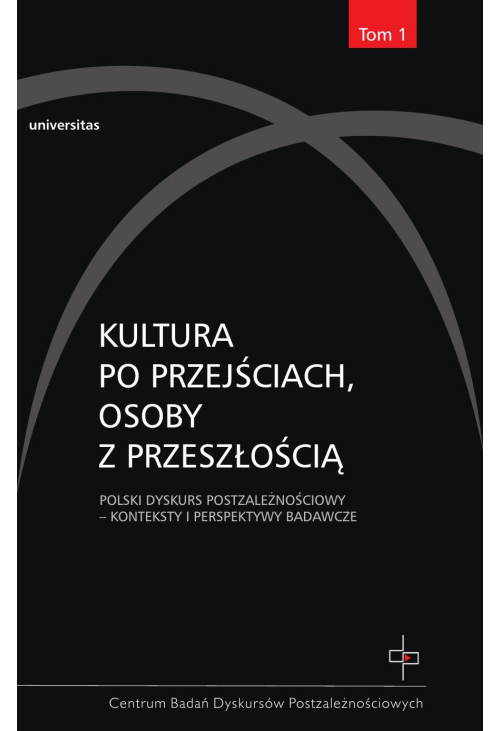 Tom 1

universitas

KULTURA
PO PRZEJŚCIACH,
OSOBY
Z PRZESZŁOŚCIĄ

POLSKI DYSKURS POSTZALEŻNOŚCIOWY
– KONTEKSTY I PERSPEKTYWY BADAWCZE

Centrum Badań Dyskursów Postzależnościowych